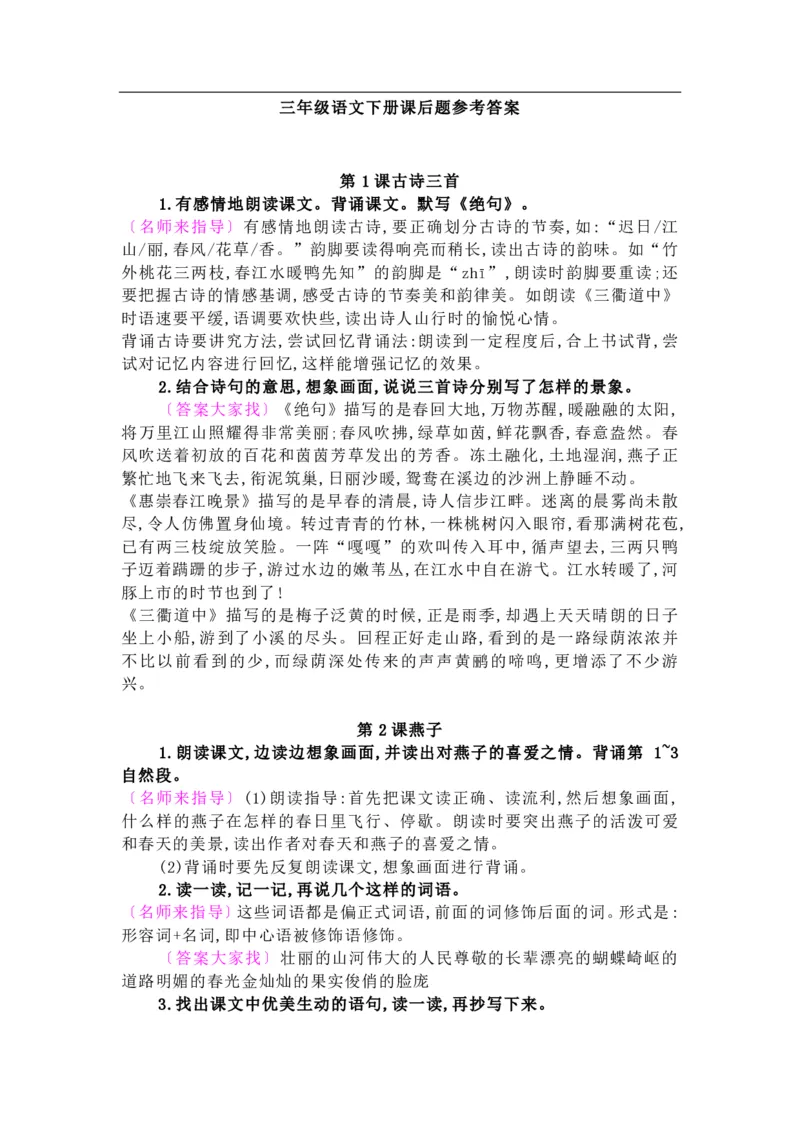 三年级语文下册课后题参考答案

第 1 课古诗三首

1.有感情地朗读课文。背诵课文。默写《绝句》。

〔名师来指导〕有感情地朗读古诗,要正确划分古诗的节奏,如:“迟日/江山/丽,春风/花草/香。”韵脚要读得响亮而稍长,读出古诗的韵味。如“竹外桃花三两枝,春江水暖鸭先知”的韵脚是“zhī”,朗读时韵脚要重读;还要把握古诗的情感基调,感受古诗的节奏美和韵律美。如朗读《三衢道中》时语速要平缓,语调要欢快些,读出诗人山行时的愉悦心情。

背诵古诗要讲究方法,尝试回忆背诵法:朗读到一定程度后,合上书试背,尝试对记忆内容进行回忆,这样能增强记忆的效果。

2.结合诗句的意思,想象画面,说说三首诗分别写了怎样的景象。

〔答案大家找〕《绝句》描写的是春回大地,万物苏醒,暖融融的太阳,将万里江山照耀得非常美丽;春风吹拂,绿草如茵,鲜花飘香,春意盎然。春风吹送着初放的百花和茵茵芳草发出的芳香。冻土融化,土地湿润,燕子正繁忙地飞来飞去,衔泥筑巢,日丽沙暖,鸳鸯在溪边的沙洲上静睡不动。

《惠崇春江晚景》描写的是早春的清晨,诗人信步江畔。迷离的晨雾尚未散尽,令人仿佛置身仙境。转过青青的竹林,一株桃树闪入眼帘,看那满树花苞,已有两三枝绽放笑脸。一阵“嘎嘎”的欢叫传入耳中,循声望去,三两只鸭子迈着蹒跚的步子,游过水边的嫩苇丛,在江水中自在游弋。江水转暖了,河豚上市的时节也到了!

《三衢道中》描写的是梅子泛黄的时候,正是雨季,却遇上天天晴朗的日子坐上小船,游到了小溪的尽头。回程正好走山路,看到的是一路绿荫浓浓并不比以前看到的少,而绿荫深处传来的声声黄鹂的啼鸣,更增添了不少游兴。

第 2 课燕子

1.朗读课文,边读边想象画面,并读出对燕子的喜爱之情。背诵第 1~3 自然段。

〔名师来指导〕(1)朗读指导:首先把课文读正确、读流利,然后想象画面,什么样的燕子在怎样的春日里飞行、停歇。朗读时要突出燕子的活泼可爱和春天的美景,读出作者对春天和燕子的喜爱之情。

(2)背诵时要先反复朗读课文,想象画面进行背诵。

2.读一读,记一记,再说几个这样的词语。

〔名师来指导〕这些词语都是偏正式词语,前面的词修饰后面的词。形式是:形容词+名词,即中心语被修饰语修饰。

〔答案大家找〕壮丽的山河伟大的人民尊敬的长辈漂亮的蝴蝶崎岖的道路明媚的春光金灿灿的果实俊俏的脸庞

3.找出课文中优美生动的语句,读一读,再抄写下来。